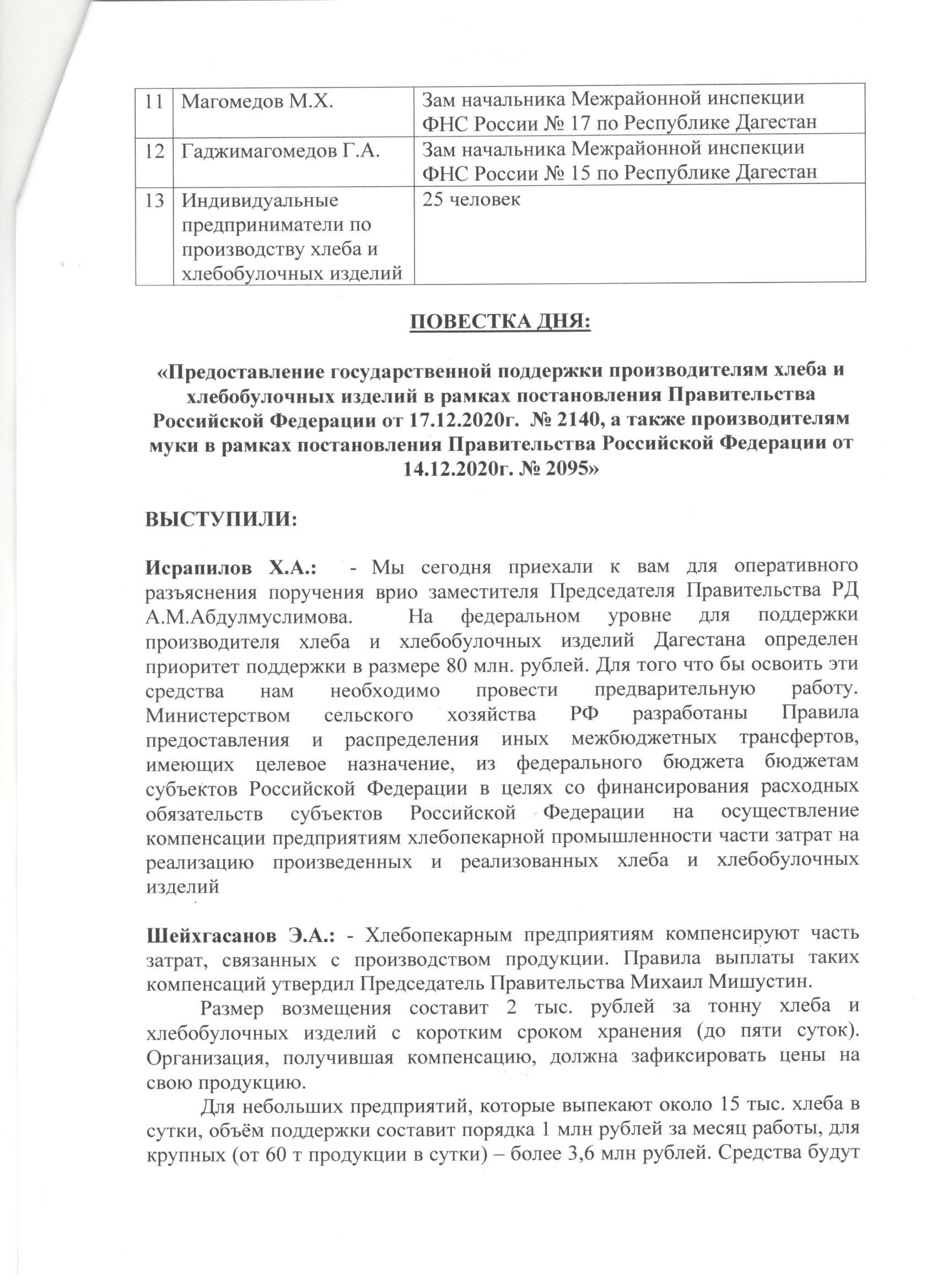 | 11 | Магомедов М.Х. | Зам начальника Межрайонной инспекции ФНС России № 17 по Республике Дагестан |
|---|---|---|
| 12 | Гаджимагомедов Г.А. | Зам начальника Межрайонной инспекции ФНС России № 15 по Республике Дагестан |
| 13 | Индивидуальные предприниматели по производству хлеба и хлебобулочных изделий | 25 человек |

ПОВЕСТКА ДНЯ:

«Предоставление государственной поддержки производителям хлеба и хлебобулочных изделий в рамках постановления Правительства Российской Федерации от 17.12.2020г. № 2140, а также производителям муки в рамках постановления Правительства Российской Федерации от 14.12.2020г. № 2095»

ВЫСТУПИЛИ:

Исрапилов Х.А.: - Мы сегодня приехали к вам для оперативного разъяснения поручения врио заместителя Председателя Правительства РД А.М.Абдулмуслимова. На федеральном уровне для поддержки производителя хлеба и хлебобулочных изделий Дагестана определен приоритет поддержки в размере 80 млн. рублей. Для того что бы освоить эти средства нам необходимо провести предварительную работу. Министерством сельского хозяйства РФ разработаны Правила предоставления и распределения иных межбюджетных трансфертов, имеющих целевое назначение, из федерального бюджета бюджетам субъектов Российской Федерации в целях со финансирования расходных обязательств субъектов Российской Федерации на осуществление компенсации предприятиям хлебопекарной промышленности части затрат на реализацию произведенных и реализованных хлеба и хлебобулочных изделий

Шейхгасанов Э.А.: - Хлебопекарным предприятиям компенсируют часть затрат, связанных с производством продукции. Правила выплаты таких компенсаций утвердил Председатель Правительства Михаил Мишустин.

Размер возмещения составит 2 тыс. рублей за тонну хлеба и хлебобулочных изделий с коротким сроком хранения (до пяти суток). Организация, получившая компенсацию, должна зафиксировать цены на свою продукцию.

Для небольших предприятий, которые выпекают около 15 тыс. хлеба в сутки, объём поддержки составит порядка 1 млн рублей за месяц работы, для крупных (от 60 т продукции в сутки) – более 3,6 млн рублей. Средства будут